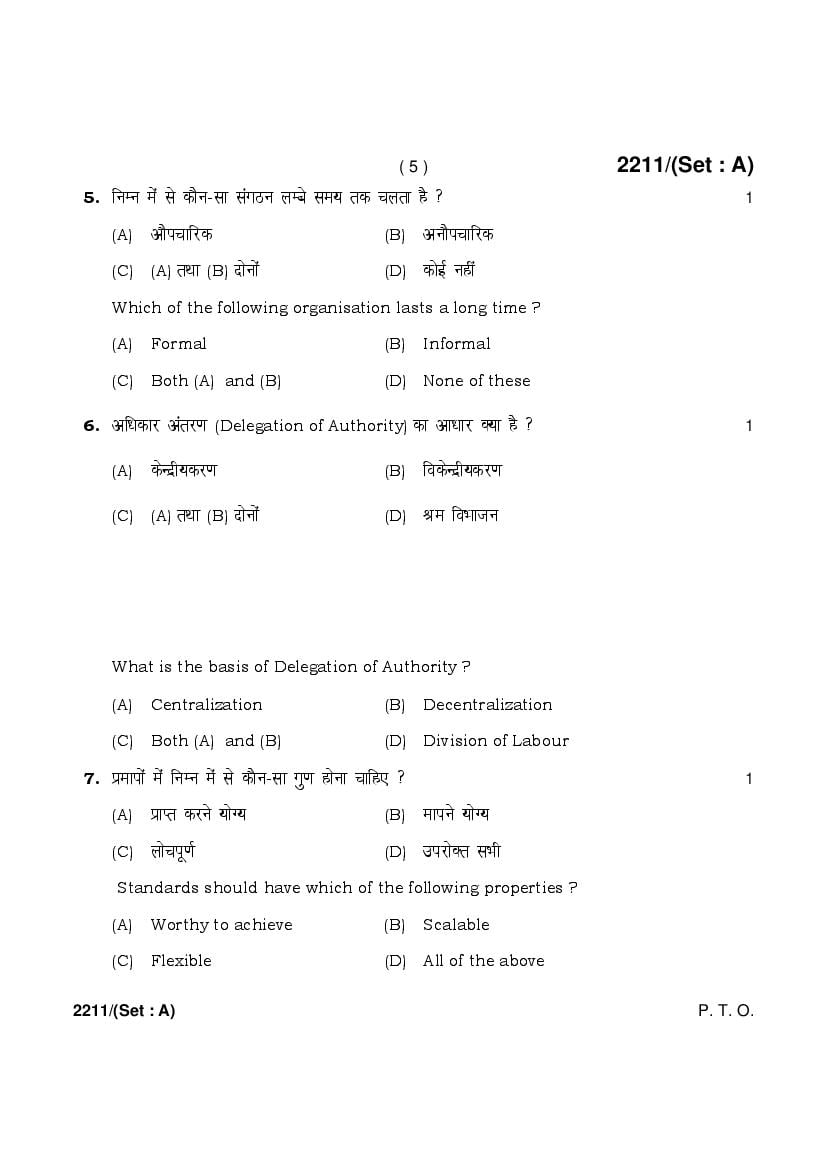 ( 5 )

2211/(Set : A)

5. निम्न में से कौन-सा संगठन लम्बे समय तक चलता है ? 1

(A) औपचारिक (B) अनौपचारिक

(C) (A) तथा (B) दोनों (D) कोई नहीं

Which of the following organisation lasts a long time ?

(A) Formal (B) Informal

(C) Both (A) and (B) (D) None of these

6. अधिकार अंतरण (Delegation of Authority) का आधार क्या है ? 1

(A) केन्द्रीयकरण (B) विकेन्द्रीयकरण

(C) (A) तथा (B) दोनों (D) श्रम विभाजन

What is the basis of Delegation of Authority ?

(A) Centralization (B) Decentralization

(C) Both (A) and (B) (D) Division of Labour

7. प्रमापों में निम्न में से कौन-सा गुण होना चाहिए ? 1

(A) प्राप्त करने योग्य (B) मापने योग्य

(C) लोचपूर्ण (D) उपरोक्त सभी

Standards should have which of the following properties ?

(A) Worthy to achieve (B) Scalable

(C) Flexible (D) All of the above

2211/(Set : A) P. T. O.